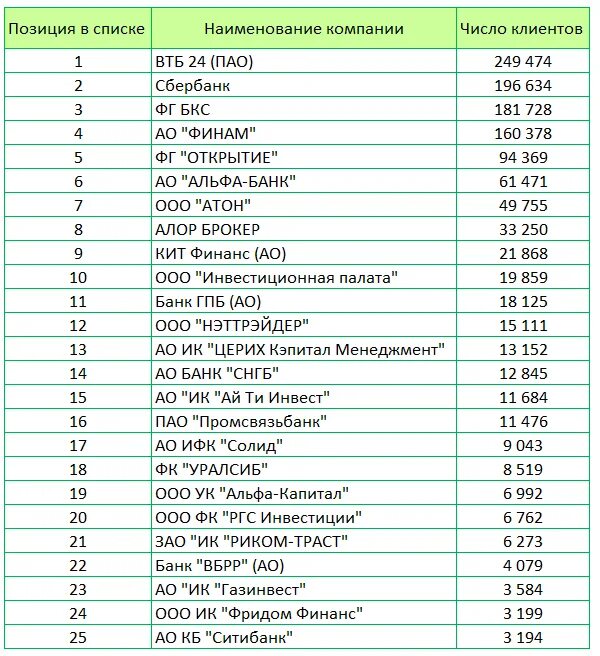 | Позиция в списке | Наименование компании | Число клиентов |
|---|---|---|
| 1 | ВТБ 24 (ПАО) | 249 474 |
| 2 | Сбербанк | 196 634 |
| 3 | ФГ БКС | 181 728 |
| 4 | АО "ФИНАМ" | 160 378 |
| 5 | ФГ "ОТКРЫТИЕ" | 94 369 |
| 6 | АО "АЛЬФА-БАНК" | 61 471 |
| 7 | ООО "АТОН" | 49 755 |
| 8 | АЛОР БРОКЕР | 33 250 |
| 9 | КИТ Финанс (АО) | 21 868 |
| 10 | ООО "Инвестиционная палата" | 19 859 |
| 11 | Банк ГПБ (АО) | 18 125 |
| 12 | ООО "НЭТТРЭЙДЕР" | 15 111 |
| 13 | АО ИК "ЦЕРИХ Кэпитал Менеджмент" | 13 152 |
| 14 | АО БАНК "СНГБ" | 12 845 |
| 15 | АО "ИК "Ай Ти Инвест" | 11 684 |
| 16 | ПАО "Промсвязьбанк" | 11 476 |
| 17 | АО ИФК "Солид" | 9 043 |
| 18 | ФК "УРАЛСИБ" | 8 519 |
| 19 | ООО УК "Альфа-Капитал" | 6 992 |
| 20 | ООО ФК "РГС Инвестиции" | 6 762 |
| 21 | ЗАО "ИК "РИКОМ-ТРАСТ" | 6 273 |
| 22 | Банк "ВБРР" (АО) | 4 079 |
| 23 | АО "ИК "Газинвест" | 3 584 |
| 24 | ООО ИК "Фридом Финанс" | 3 199 |
| 25 | АО КБ "Ситибанк" | 3 194 |